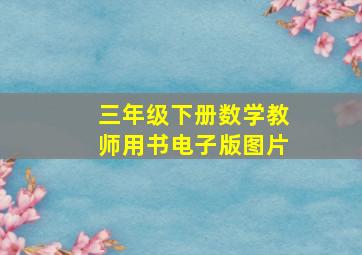 三年级下册数学教师用书电子版图片